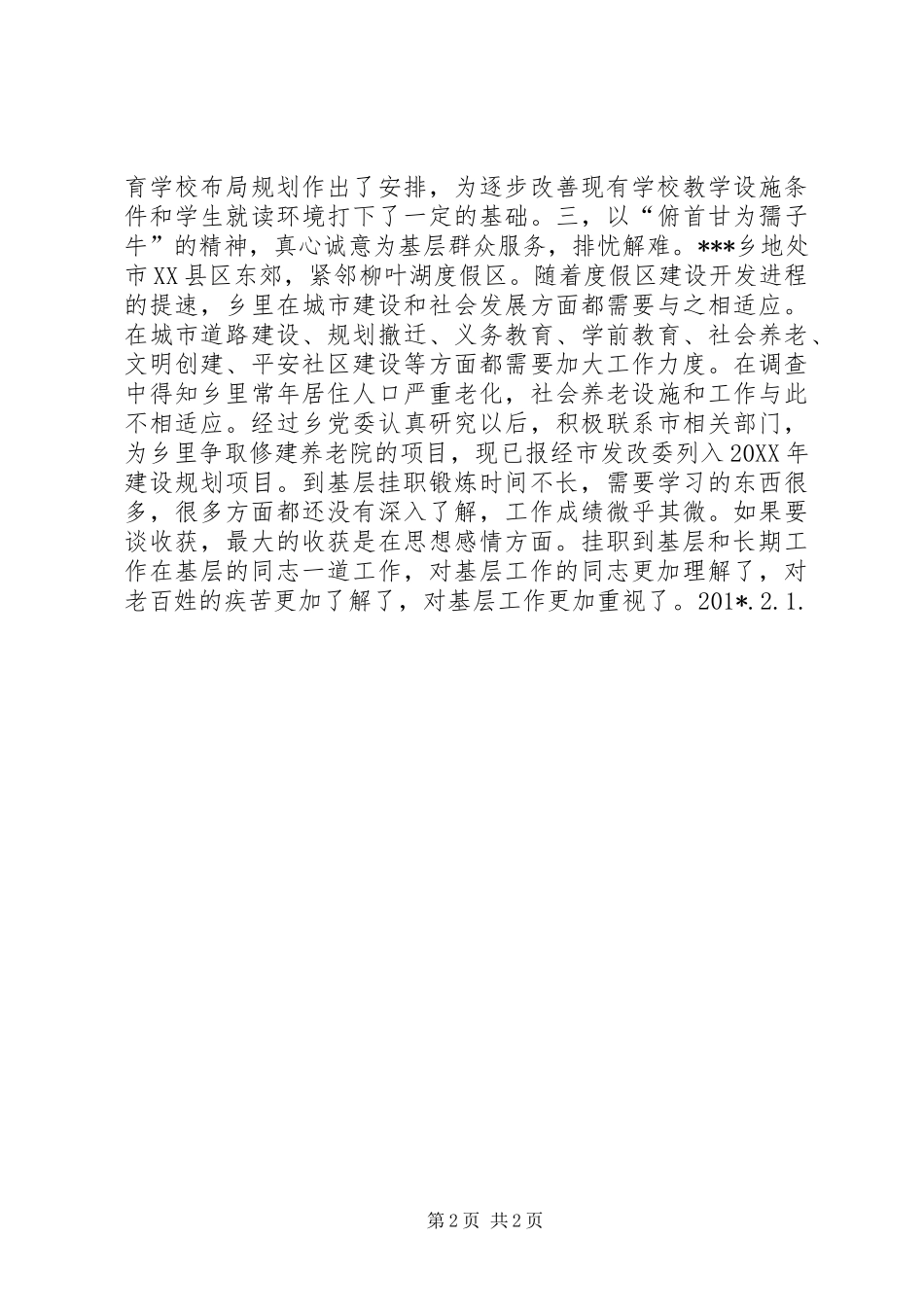 育学校布局规划作出了安排，为逐步改善现有学校教学设施条件和学生就读环境打下了一定的基础。三，以“俯首甘为孺子牛”的精神，真心诚意为基层群众服务，排忧解难。***乡地处市XX县区东郊，紧邻柳叶湖度假区。随着度假区建设开发进程的提速，乡里在城市建设和社会发展方面都需要与之相适应。在城市道路建设、规划撤迁、义务教育、学前教育、社会养老、文明创建、平安社区建设等方面都需要加大工作力度。在调查中得知乡里常年居住人口严重老化，社会养老设施和工作与此不相适应。经过乡党委认真研究以后，积极联系市相关部门，为乡里争取修建养老院的项目，现已报经市发改委列入20XX年建设规划项目。到基层挂职锻炼时间不长，需要学习的东西很多，很多方面都还没有深入了解，工作成绩微乎其微。如果要谈收获，最大的收获是在思想感情方面。挂职到基层和长期工作在基层的同志一道工作，对基层工作的同志更加理解了，对老百姓的疾苦更加了解了，对基层工作更加重视了。201*.2.1.

第2页 共2页